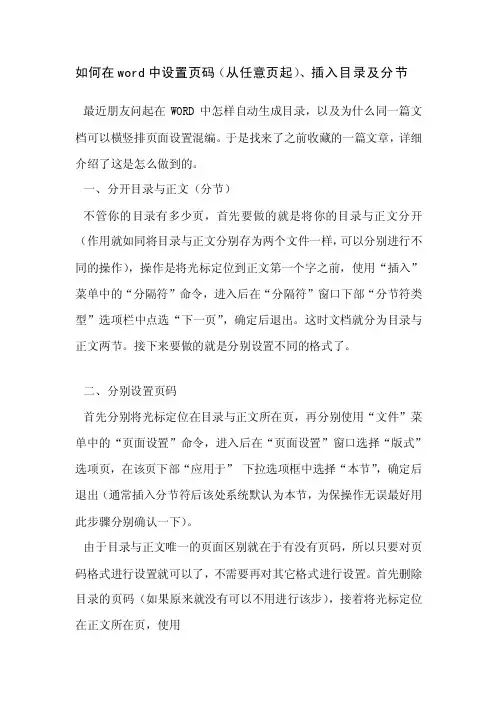 如何在word中设置页码（从任意页起）、插入目录及分节

最近朋友问起在 WORD 中怎样自动生成目录，以及为什么同一篇文档可以横竖排页面设置混编。于是找来了之前收藏的一篇文章，详细介绍了这是怎么做到的。

一、分开目录与正文（分节）

不管你的目录有多少页，首先要做的就是将你的目录与正文分开（作用就如同将目录与正文分别存为两个文件一样，可以分别进行不同的操作），操作是将光标定位到正文第一个字之前，使用“插入”菜单中的“分隔符”命令，进入后在“分隔符”窗口下部“分节符类型”选项栏中点选“下一页”，确定后退出。这时文档就分为目录与正文两节。接下来要做的就是分别设置不同的格式了。

二、分别设置页码

首先分别将光标定位在目录与正文所在页，再分别使用“文件”菜单中的“页面设置”命令，进入后在“页面设置”窗口选择“版式”选项页，在该页下部“应用于” 下拉选项框中选择“本节”，确定后退出（通常插入分节符后该处系统默认为本节，为保操作无误最好用此步骤分别确认一下）。

由于目录与正文唯一的页面区别就在于有没有页码，所以只要对页码格式进行设置就可以了，不需要再对其它格式进行设置。首先删除目录的页码（如果原来就没有可以不用进行该步），接着将光标定位在正文所在页，使用